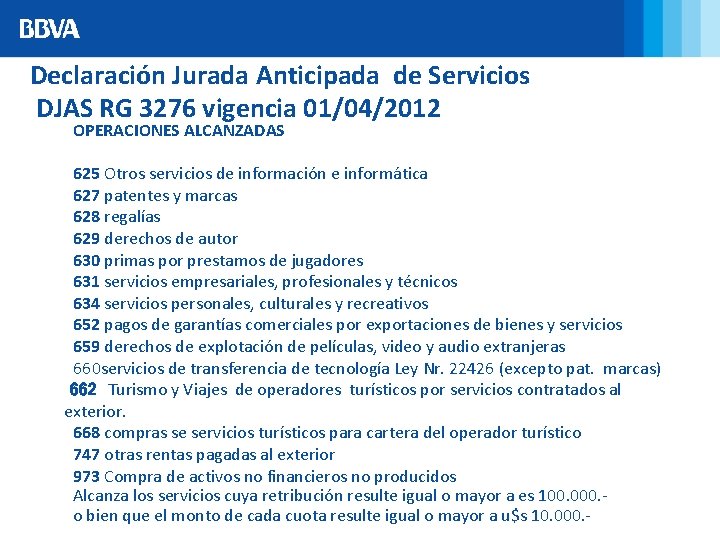 BBVA

Declaración Jurada Anticipada de Servicios
DJAS RG 3276 vigencia 01/04/2012

OPERACIONES ALCANZADAS

625 Otros servicios de información e informática
627 patentes y marcas
628 regalías
629 derechos de autor
630 primas por prestamos de jugadores
631 servicios empresariales, profesionales y técnicos
634 servicios personales, culturales y recreativos
652 pagos de garantías comerciales por exportaciones de bienes y servicios
659 derechos de explotación de películas, video y audio extranjeras
660servicios de transferencia de tecnología Ley Nr. 22426 (excepto pat. marcas)
662 Turismo y Viajes de operadores turísticos por servicios contratados al exterior.
668 compras se servicios turísticos para cartera del operador turístico
747 otras rentas pagadas al exterior
973 Compra de activos no financieros no producidos
Alcanza los servicios cuya retribución resulte igual o mayor a es 100.000.-
o bien que el monto de cada cuota resulte igual o mayor a u$s 10.000.-